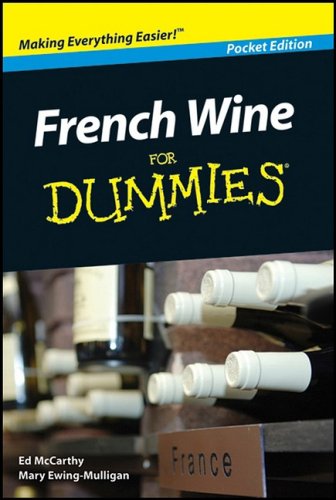 Making Everything Easier!™

Pocket Edition

French Wine

FOR

DUMMIES®

France

Ed McCarthy

Mary Ewing-Mulligan